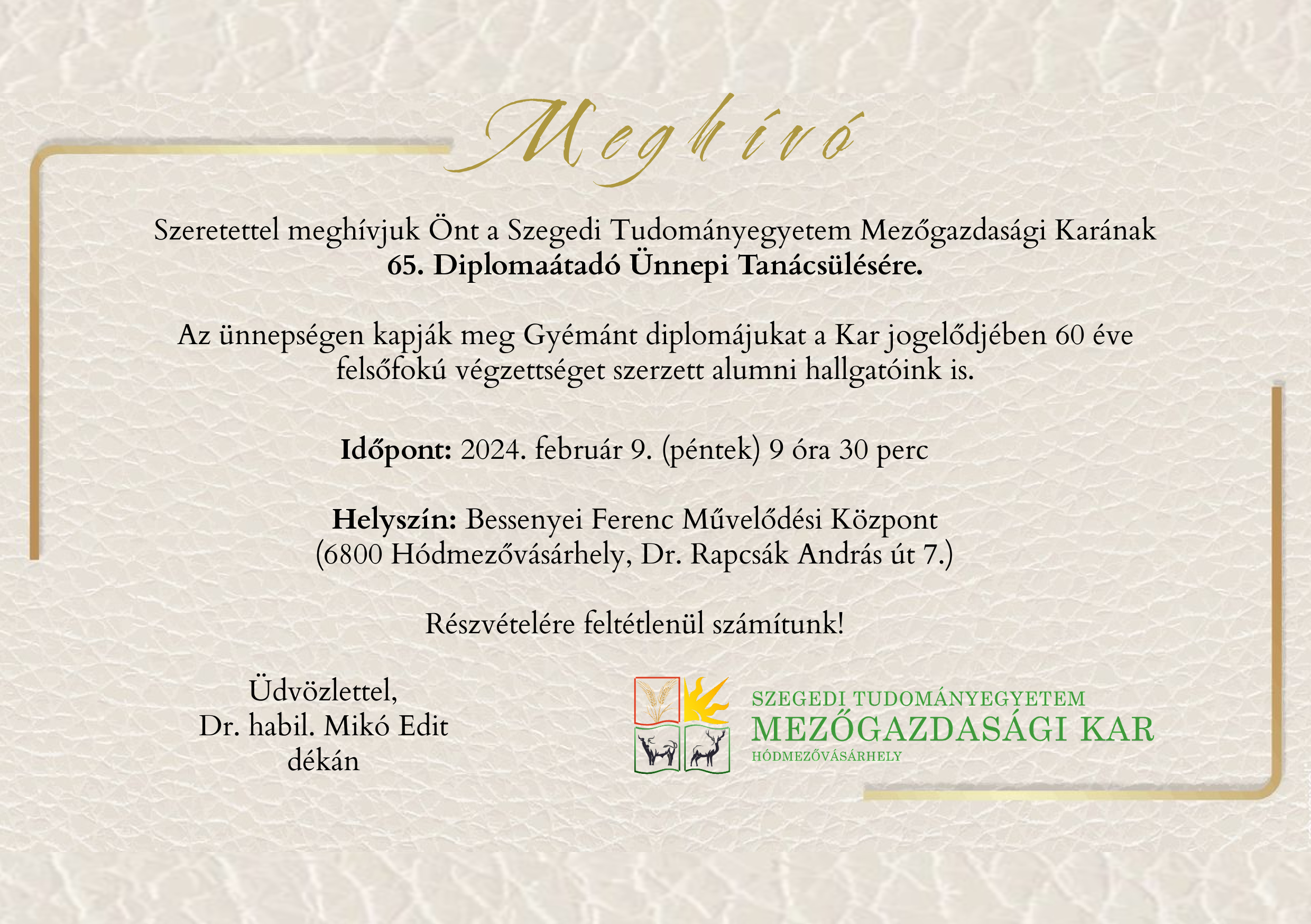 Meghívó

Szeretettel meghívjuk Önt a Szegedi Tudományegyetem Mezőgazdasági Karának 65. Diplomaátadó Ünnepi Tanácsülésére.

Az ünnepségen kapják meg Gyémánt diplomájukat a Kar jogelődjében 60 éve felsőfokú végzettséget szerzett alumni hallgatóink is.

Időpont: 2024. február 9. (péntek) 9 óra 30 perc

Helyszín: Bessenyei Ferenc Művelődési Központ
(6800 Hódmezővásárhely, Dr. Rapcsák András út 7.)

Részvételére feltétlenül számítunk!

Üdvözlettel,
Dr. habil. Mikó Edit
dékán

SZEGEDI TUDOMÁNYEGYETEM
MEZŐGAZDASÁGI KAR
HÓDMEZŐVÁSÁRHELY